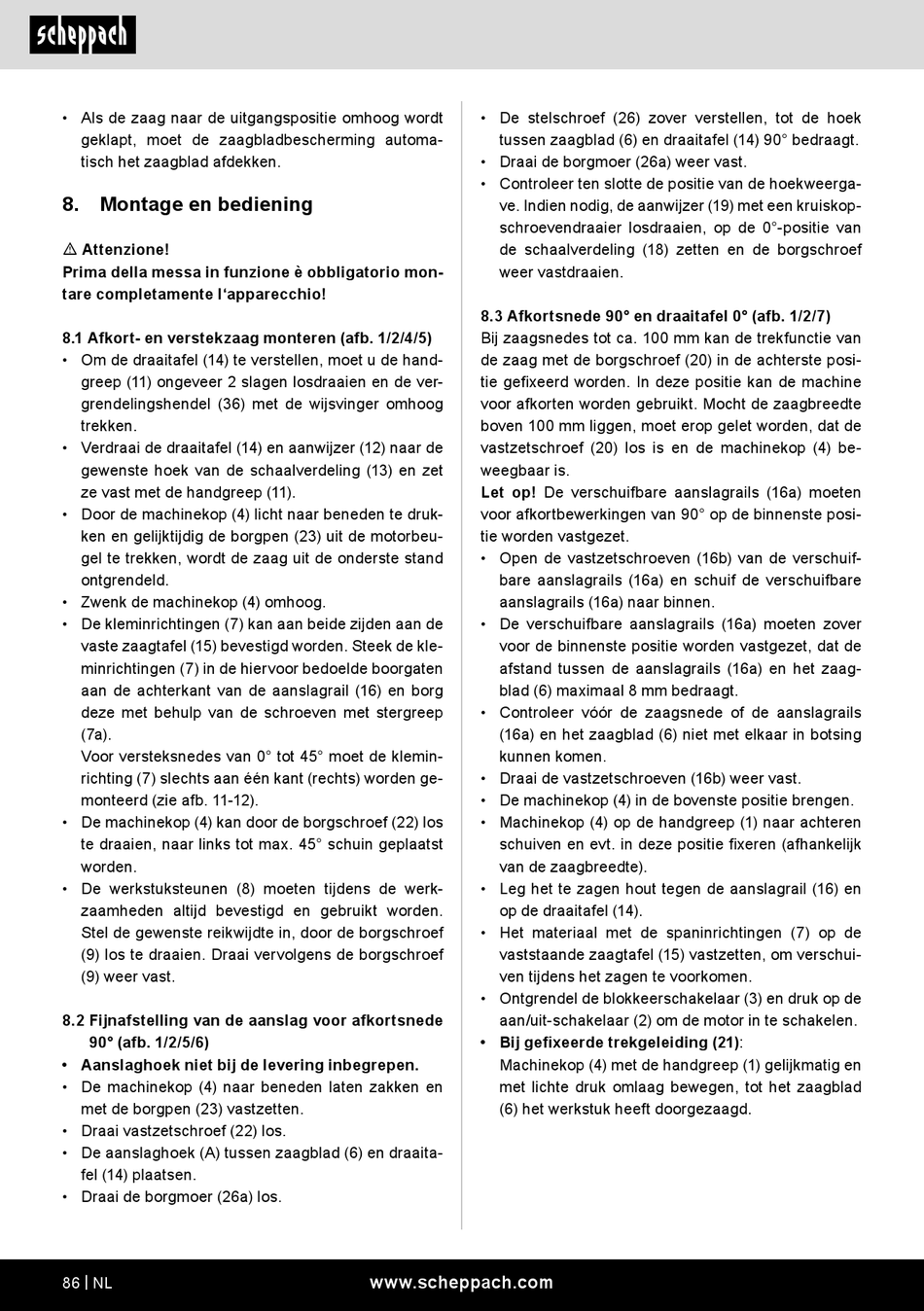 scheppach

• Als de zaag naar de uitgangspositie omhoog wordt geklapt, moet de zaagbladbescherming automatisch het zaagblad afdekken.

8. Montage en bediening

⚠ Attenzione!
Prima della messa in funzione è obbligatorio montare completamente l'apparecchio!

8.1 Afkort- en verstekzaag monteren (afb. 1/2/4/5)
• Om de draaitafel (14) te verstellen, moet u de handgreep (11) ongeveer 2 slagen losdraaien en de vergrendelingshendel (36) met de wijsvinger omhoog trekken.
• Verdraai de draaitafel (14) en aanwijzer (12) naar de gewenste hoek van de schaalverdeling (13) en zet ze vast met de handgreep (11).
• Door de machinekop (4) licht naar beneden te drukken en gelijktijdig de borgpen (23) uit de motorbeugel te trekken, wordt de zaag uit de onderste stand ontgrendeld.
• Zwenk de machinekop (4) omhoog.
• De kleminrichtingen (7) kan aan beide zijden aan de vaste zaagtafel (15) bevestigd worden. Steek de kleminrichtingen (7) in de hiervoor bedoelde boorgaten aan de achterkant van de aanslagrail (16) en borg deze met behulp van de schroeven met stergreep (7a).
Voor versteksnedes van 0° tot 45° moet de kleminrichting (7) slechts aan één kant (rechts) worden gemonteerd (zie afb. 11-12).
• De machinekop (4) kan door de borgschroef (22) los te draaien, naar links tot max. 45° schuin geplaatst worden.
• De werkstuksteunen (8) moeten tijdens de werkzaamheden altijd bevestigd en gebruikt worden. Stel de gewenste reikwijdte in, door de borgschroef (9) los te draaien. Draai vervolgens de borgschroef (9) weer vast.

8.2 Fijnafstelling van de aanslag voor afkortsnede 90° (afb. 1/2/5/6)
• Aanslaghoek niet bij de levering inbegrepen.
• De machinekop (4) naar beneden laten zakken en met de borgpen (23) vastzetten.
• Draai vastzetschroef (22) los.
• De aanslaghoek (A) tussen zaagblad (6) en draaitafel (14) plaatsen.
• Draai de borgmoer (26a) los.

• De stelschroef (26) zover verstellen, tot de hoek tussen zaagblad (6) en draaitafel (14) 90° bedraagt.
• Draai de borgmoer (26a) weer vast.
• Controleer ten slotte de positie van de hoekweergave. Indien nodig, de aanwijzer (19) met een kruiskopschroevendraaier losdraaien, op de 0°-positie van de schaalverdeling (18) zetten en de borgschroef weer vastdraaien.

8.3 Afkortsnede 90° en draaitafel 0° (afb. 1/2/7)
Bij zaagsnedes tot ca. 100 mm kan de trekfunctie van de zaag met de borgschroef (20) in de achterste positie gefixeerd worden. In deze positie kan de machine voor afkorten worden gebruikt. Mocht de zaagbreedte boven 100 mm liggen, moet erop gelet worden, dat de vastzetschroef (20) los is en de machinekop (4) beweegbaar is.
Let op! De verschuifbare aanslagrails (16a) moeten voor afkortbewerkingen van 90° op de binnenste positie worden vastgezet.
• Open de vastzetschroeven (16b) van de verschuifbare aanslagrails (16a) en schuif de verschuifbare aanslagrails (16a) naar binnen.
• De verschuifbare aanslagrails (16a) moeten zover voor de binnenste positie worden vastgezet, dat de afstand tussen de aanslagrails (16a) en het zaagblad (6) maximaal 8 mm bedraagt.
• Controleer vóór de zaagsnede of de aanslagrails (16a) en het zaagblad (6) niet met elkaar in botsing kunnen komen.
• Draai de vastzetschroeven (16b) weer vast.
• De machinekop (4) in de bovenste positie brengen.
• Machinekop (4) op de handgreep (1) naar achteren schuiven en evt. in deze positie fixeren (afhankelijk van de zaagbreedte).
• Leg het te zagen hout tegen de aanslagrail (16) en op de draaitafel (14).
• Het materiaal met de spaninrichtingen (7) op de vaststaande zaagtafel (15) vastzetten, om verschuiven tijdens het zagen te voorkomen.
• Ontgrendel de blokkeerschakelaar (3) en druk op de aan/uit-schakelaar (2) om de motor in te schakelen.
• Bij gefixeerde trekgeleiding (21):
Machinekop (4) met de handgreep (1) gelijkmatig en met lichte druk omlaag bewegen, tot het zaagblad (6) het werkstuk heeft doorgezaagd.

86 | NL
www.scheppach.com